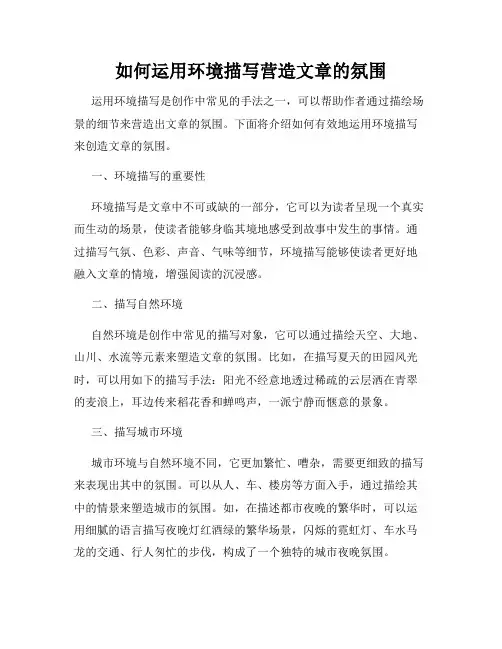 如何运用环境描写营造文章的氛围

运用环境描写是创作中常见的手法之一，可以帮助作者通过描绘场景的细节来营造出文章的氛围。下面将介绍如何有效地运用环境描写来创造文章的氛围。

一、环境描写的重要性

环境描写是文章中不可或缺的一部分，它可以为读者呈现一个真实而生动的场景，使读者能够身临其境地感受到故事中发生的事情。通过描写气氛、色彩、声音、气味等细节，环境描写能够使读者更好地融入文章的情境，增强阅读的沉浸感。

二、描写自然环境

自然环境是创作中常见的描写对象，它可以通过描绘天空、大地、山川、水流等元素来塑造文章的氛围。比如，在描写夏天的田园风光时，可以用如下的描写手法：阳光不经意地透过稀疏的云层洒在青翠的麦浪上，耳边传来稻花香和蝉鸣声，一派宁静而惬意的景象。

三、描写城市环境

城市环境与自然环境不同，它更加繁忙、嘈杂，需要更细致的描写来表现出其中的氛围。可以从人、车、楼房等方面入手，通过描绘其中的情景来塑造城市的氛围。如，在描述都市夜晚的繁华时，可以运用细腻的语言描写夜晚灯红酒绿的繁华场景，闪烁的霓虹灯、车水马龙的交通、行人匆忙的步伐，构成了一个独特的城市夜晚氛围。